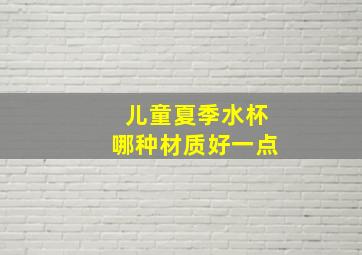 儿童夏季水杯
哪种材质好一点